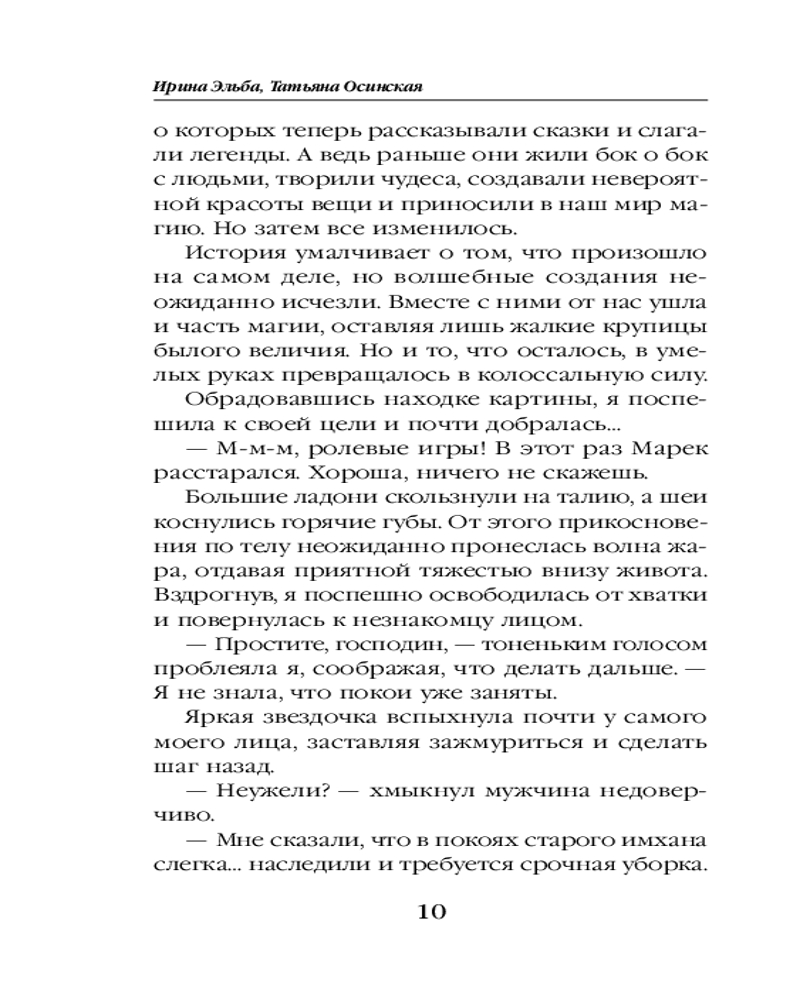 Ирина Эльба, Татьяна Осинская

о которых теперь рассказывали сказки и слагали легенды. А ведь раньше они жили бок о бок с людьми, творили чудеса, создавали невероятной красоты вещи и приносили в наш мир магию. Но затем все изменилось.

История умалчивает о том, что произошло на самом деле, но волшебные создания неожиданно исчезли. Вместе с ними от нас ушла и часть магии, оставляя лишь жалкие крупицы былого величия. Но и то, что осталось, в умелых руках превращалось в колоссальную силу.

Обрадовавшись находке картины, я поспешила к своей цели и почти добралась...

— М-м-м, ролевые игры! В этот раз Марек расстарался. Хороша, ничего не скажешь.

Большие ладони скользнули на талию, а шеи коснулись горячие губы. От этого прикосновения по телу неожиданно пронеслась волна жара, отдавая приятной тяжестью внизу живота. Вздрогнув, я поспешно освободилась от хватки и повернулась к незнакомцу лицом.

— Простите, господин, — тоненьким голосом проблеяла я, соображая, что делать дальше. — Я не знала, что покои уже заняты.

Яркая звездочка вспыхнула почти у самого моего лица, заставляя зажмуриться и сделать шаг назад.

— Неужели? — хмыкнул мужчина недоверчиво.

— Мне сказали, что в покоях старого имхана слегка... наследили и требуется срочная уборка.

10